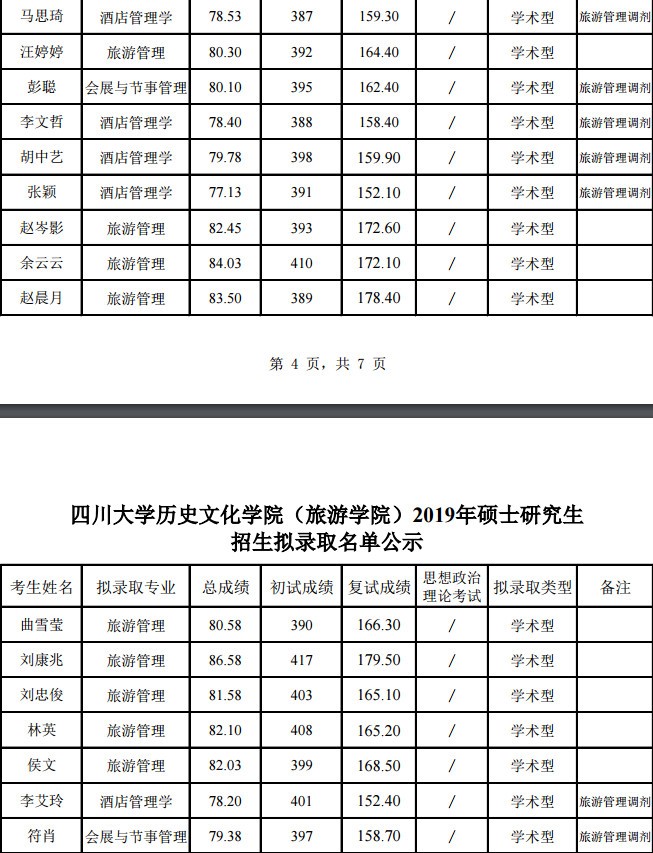 | 马思琦 | 酒店管理学 | 78.53 | 387 | 159.30 | / | 学术型 | 旅游管理调剂 |
|---|---|---|---|---|---|---|---|
| 汪婷婷 | 旅游管理 | 80.30 | 392 | 164.40 | / | 学术型 | |
| 彭聪 | 会展与节事管理 | 80.10 | 395 | 162.40 | / | 学术型 | 旅游管理调剂 |
| 李文哲 | 酒店管理学 | 78.40 | 388 | 158.40 | / | 学术型 | 旅游管理调剂 |
| 胡中艺 | 酒店管理学 | 79.78 | 398 | 159.90 | / | 学术型 | 旅游管理调剂 |
| 张颖 | 酒店管理学 | 77.13 | 391 | 152.10 | / | 学术型 | 旅游管理调剂 |
| 赵岑影 | 旅游管理 | 82.45 | 393 | 172.60 | / | 学术型 | |
| 余云云 | 旅游管理 | 84.03 | 410 | 172.10 | / | 学术型 | |
| 赵晨月 | 旅游管理 | 83.50 | 389 | 178.40 | / | 学术型 | |

第 4 页，共 7 页

四川大学历史文化学院（旅游学院）2019年硕士研究生招生拟录取名单公示

| 考生姓名 | 拟录取专业 | 总成绩 | 初试成绩 | 复试成绩 | 思想政治理论考试 | 拟录取类型 | 备注 |
|---|---|---|---|---|---|---|---|
| 曲雪莹 | 旅游管理 | 80.58 | 390 | 166.30 | / | 学术型 | |
| 刘康兆 | 旅游管理 | 86.58 | 417 | 179.50 | / | 学术型 | |
| 刘忠俊 | 旅游管理 | 81.58 | 403 | 165.10 | / | 学术型 | |
| 林英 | 旅游管理 | 82.10 | 408 | 165.20 | / | 学术型 | |
| 侯文 | 旅游管理 | 82.03 | 399 | 168.50 | / | 学术型 | |
| 李艾玲 | 酒店管理学 | 78.20 | 401 | 152.40 | / | 学术型 | 旅游管理调剂 |
| 符肖 | 会展与节事管理 | 79.38 | 397 | 158.70 | / | 学术型 | 旅游管理调剂 |